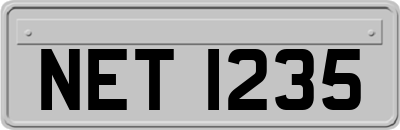 NET 1235